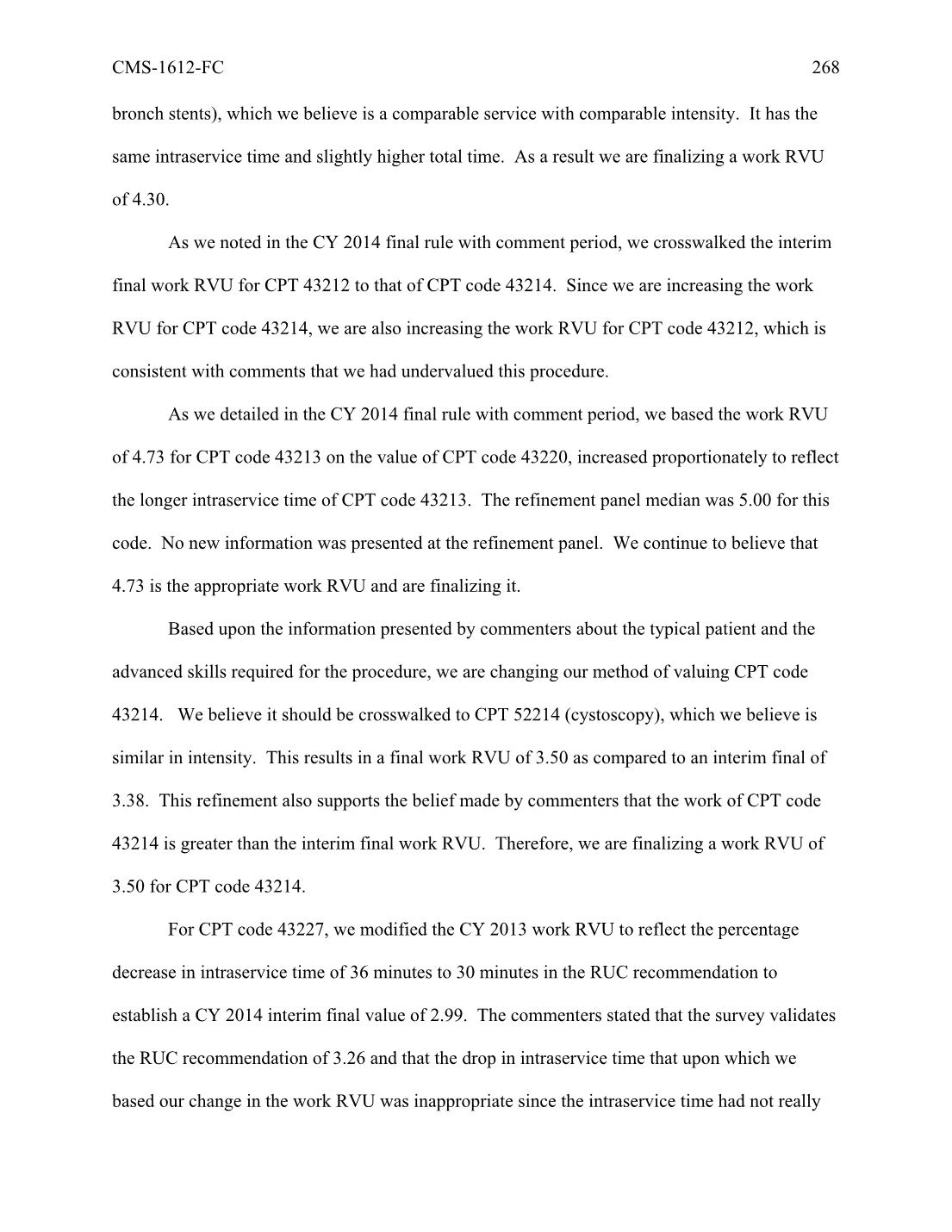 CMS-1612-FC 268

bronch stents), which we believe is a comparable service with comparable intensity. It has the same intraservice time and slightly higher total time. As a result we are finalizing a work RVU of 4.30.

As we noted in the CY 2014 final rule with comment period, we crosswalked the interim final work RVU for CPT 43212 to that of CPT code 43214. Since we are increasing the work RVU for CPT code 43214, we are also increasing the work RVU for CPT code 43212, which is consistent with comments that we had undervalued this procedure.

As we detailed in the CY 2014 final rule with comment period, we based the work RVU of 4.73 for CPT code 43213 on the value of CPT code 43220, increased proportionately to reflect the longer intraservice time of CPT code 43213. The refinement panel median was 5.00 for this code. No new information was presented at the refinement panel. We continue to believe that 4.73 is the appropriate work RVU and are finalizing it.

Based upon the information presented by commenters about the typical patient and the advanced skills required for the procedure, we are changing our method of valuing CPT code 43214. We believe it should be crosswalked to CPT 52214 (cystoscopy), which we believe is similar in intensity. This results in a final work RVU of 3.50 as compared to an interim final of 3.38. This refinement also supports the belief made by commenters that the work of CPT code 43214 is greater than the interim final work RVU. Therefore, we are finalizing a work RVU of 3.50 for CPT code 43214.

For CPT code 43227, we modified the CY 2013 work RVU to reflect the percentage decrease in intraservice time of 36 minutes to 30 minutes in the RUC recommendation to establish a CY 2014 interim final value of 2.99. The commenters stated that the survey validates the RUC recommendation of 3.26 and that the drop in intraservice time that upon which we based our change in the work RVU was inappropriate since the intraservice time had not really